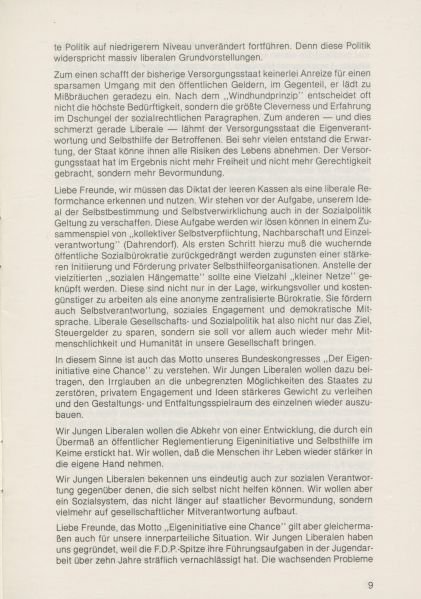 te Politik auf niedrigerem Niveau unverändert fortführen. Denn diese Politik widerspricht massiv liberalen Grundvorstellungen.

Zum einen schafft der bisherige Versorgungsstaat keinerlei Anreize für einen sparsamen Umgang mit den öffentlichen Geldern, im Gegenteil, er lädt zu Mißbräuchen geradezu ein. Nach dem „Windhundprinzip" entscheidet oft nicht die höchste Bedürftigkeit, sondern die größte Cleverness und Erfahrung im Dschungel der sozialrechtlichen Paragraphen. Zum anderen — und dies schmerzt gerade Liberale — lähmt der Versorgungsstaat die Eigenverantwortung und Selbsthilfe der Betroffenen. Bei sehr vielen entstand die Erwartung, der Staat könne ihnen alle Risiken des Lebens abnehmen. Der Versorgungsstaat hat im Ergebnis nicht mehr Freiheit und nicht mehr Gerechtigkeit gebracht, sondern mehr Bevormundung.

Liebe Freunde, wir müssen das Diktat der leeren Kassen als eine liberale Reformchance erkennen und nutzen. Wir stehen vor der Aufgabe, unserem Ideal der Selbstbestimmung und Selbstverwirklichung auch in der Sozialpolitik Geltung zu verschaffen. Diese Aufgabe werden wir lösen können in einem Zusammenspiel von „kollektiver Selbstverpflichtung, Nachbarschaft und Einzelverantwortung" (Dahrendorf). Als ersten Schritt hierzu muß die wuchernde öffentliche Sozialbürokratie zurückgedrängt werden zugunsten einer stärkeren Initiierung und Förderung privater Selbsthilfeorganisationen. Anstelle der vielzitierten „sozialen Hängematte" sollte eine Vielzahl „kleiner Netze" geknüpft werden. Diese sind nicht nur in der Lage, wirkungsvoller und kostengünstiger zu arbeiten als eine anonyme zentralisierte Bürokratie. Sie fördern auch Selbstverantwortung, soziales Engagement und demokratische Mitsprache. Liberale Gesellschafts- und Sozialpolitik hat also nicht nur das Ziel, Steuergelder zu sparen, sondern sie soll vor allem auch wieder mehr Mitmenschlichkeit und Humanität in unsere Gesellschaft bringen.

In diesem Sinne ist auch das Motto unseres Bundeskongresses „Der Eigeninitiative eine Chance" zu verstehen. Wir Jungen Liberalen wollen dazu beitragen, den Irrglauben an die unbegrenzten Möglichkeiten des Staates zu zerstören, privatem Engagement und Ideen stärkeres Gewicht zu verleihen und den Gestaltungs- und Entfaltungsspielraum des einzelnen wieder auszubauen.

Wir Jungen Liberalen wollen die Abkehr von einer Entwicklung, die durch ein Übermaß an öffentlicher Reglementierung Eigeninitiative und Selbsthilfe im Keime erstickt hat. Wir wollen, daß die Menschen ihr Leben wieder stärker in die eigene Hand nehmen.

Wir Jungen Liberalen bekennen uns eindeutig auch zur sozialen Verantwortung gegenüber denen, die sich selbst nicht helfen können. Wir wollen aber ein Sozialsystem, das nicht länger auf staatlicher Bevormundung, sondern vielmehr auf gesellschaftlicher Mitverantwortung aufbaut.

Liebe Freunde, das Motto „Eigeninitiative eine Chance" gilt aber gleichermaßen auch für unsere innerparteiliche Situation. Wir Jungen Liberalen haben uns gegründet, weil die F.D.P.-Spitze ihre Führungsaufgaben in der Jugendarbeit über zehn Jahre sträflich vernachlässigt hat. Die wachsenden Probleme

9